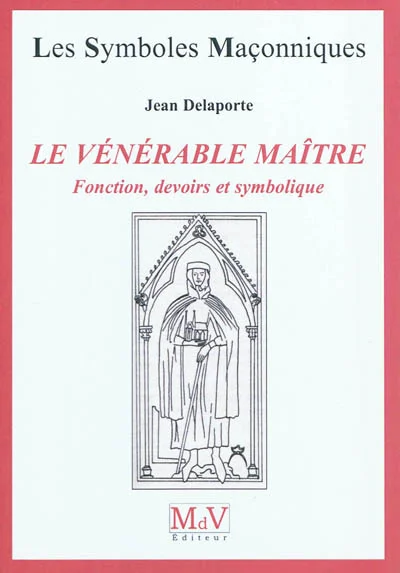 Les Symboles Maçonniques

Jean Delaporte

LE VÉNÉRABLE MAÎTRE

Fonction, devoirs et symbolique

MdV
Éditeur